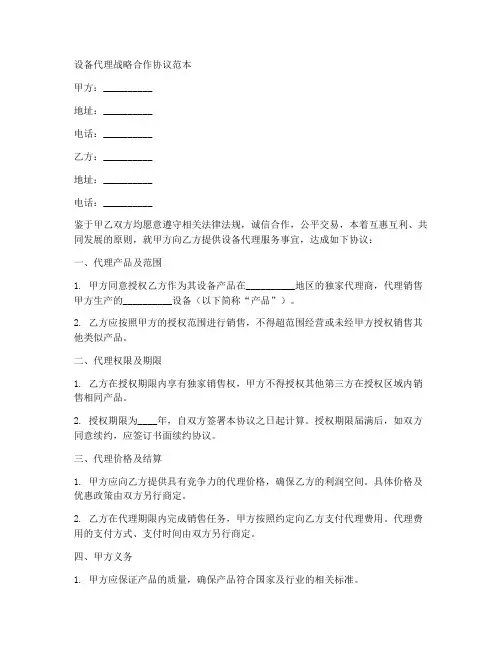 设备代理战略合作协议范本

甲方：__________

地址：__________

电话：__________

乙方：__________

地址：__________

电话：__________

鉴于甲乙双方均愿意遵守相关法律法规，诚信合作，公平交易，本着互惠互利、共同发展的原则，就甲方向乙方提供设备代理服务事宜，达成如下协议：

一、代理产品及范围

1. 甲方同意授权乙方作为其设备产品在__________地区的独家代理商，代理销售甲方生产的__________设备（以下简称“产品”）。

2. 乙方应按照甲方的授权范围进行销售，不得超范围经营或未经甲方授权销售其他类似产品。

二、代理权限及期限

1. 乙方在授权期限内享有独家销售权，甲方不得授权其他第三方在授权区域内销售相同产品。

2. 授权期限为____年，自双方签署本协议之日起计算。授权期限届满后，如双方同意续约，应签订书面续约协议。

三、代理价格及结算

1. 甲方应向乙方提供具有竞争力的代理价格，确保乙方的利润空间。具体价格及优惠政策由双方另行商定。

2. 乙方在代理期限内完成销售任务，甲方按照约定向乙方支付代理费用。代理费用的支付方式、支付时间由双方另行商定。

四、甲方义务

1. 甲方应保证产品的质量，确保产品符合国家及行业的相关标准。